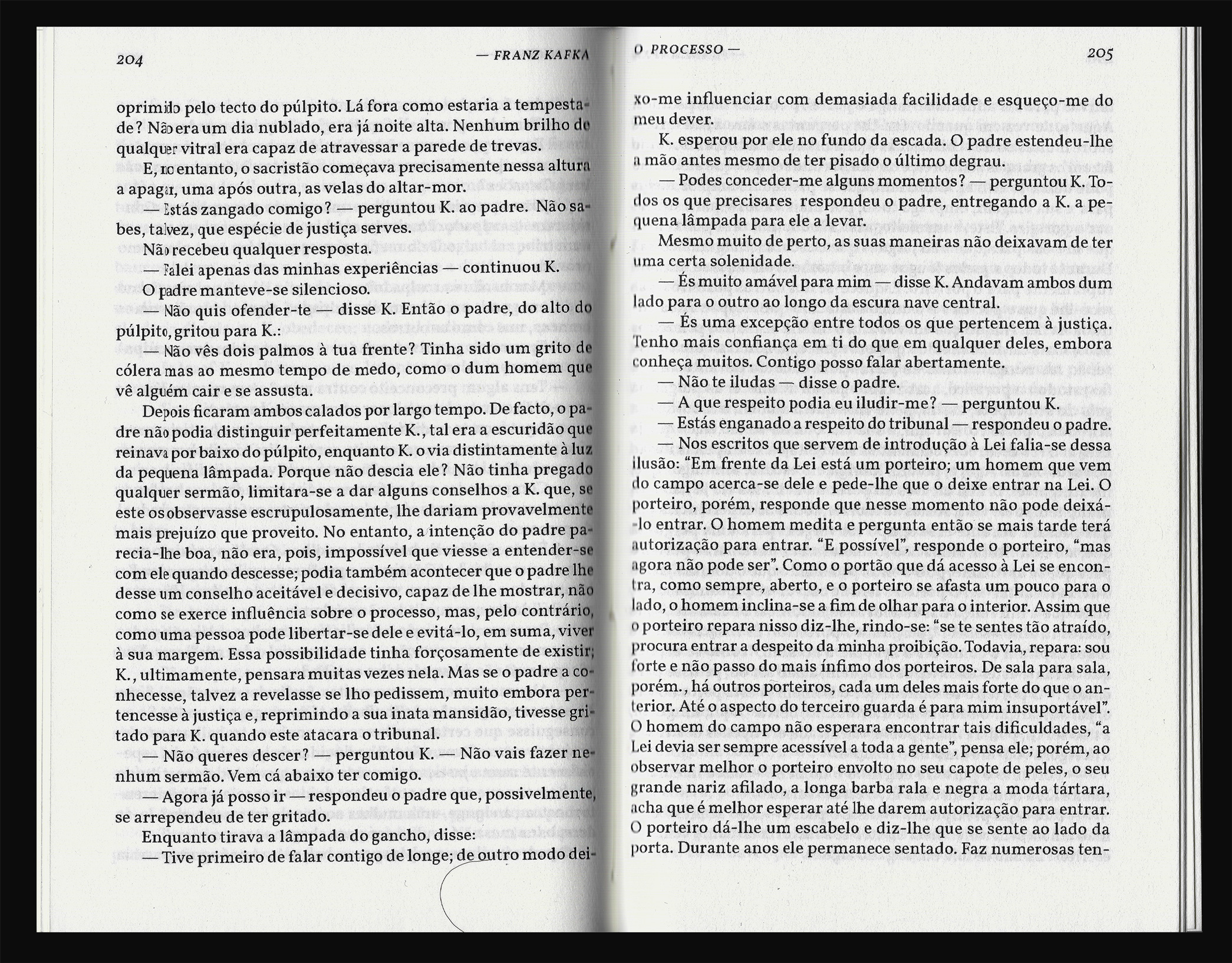 204 — FRANZ KAFKA

oprimido pelo tecto do púlpito. Lá fora como estaria a tempestade? Não era um dia nublado, era já noite alta. Nenhum brilho de qualquer vitral era capaz de atravessar a parede de trevas.

E, no entanto, o sacristão começava precisamente nessa altura a apagar, uma após outra, as velas do altar-mor.

— Estás zangado comigo? — perguntou K. ao padre. Não sabes, talvez, que espécie de justiça serves.

Não recebeu qualquer resposta.

— Falei apenas das minhas experiências — continuou K.

O padre manteve-se silencioso.

— Não quis ofender-te — disse K. Então o padre, do alto do púlpito, gritou para K.:

— Não vês dois palmos à tua frente? Tinha sido um grito de cólera mas ao mesmo tempo de medo, como o dum homem que vê alguém cair e se assusta.

Depois ficaram ambos calados por largo tempo. De facto, o padre não podia distinguir perfeitamente K., tal era a escuridão que reinava por baixo do púlpito, enquanto K. o via distintamente à luz da pequena lâmpada. Porque não descia ele? Não tinha pregado qualquer sermão, limitara-se a dar alguns conselhos a K. que, se este os observasse escrupulosamente, lhe dariam provavelmente mais prejuízo que proveito. No entanto, a intenção do padre parecia-lhe boa, não era, pois, impossível que viesse a entender-se com ele quando descesse; podia também acontecer que o padre lhe desse um conselho aceitável e decisivo, capaz de lhe mostrar, não como se exerce influência sobre o processo, mas, pelo contrário, como uma pessoa pode libertar-se dele e evitá-lo, em suma, viver à sua margem. Essa possibilidade tinha forçosamente de existir; K., ultimamente, pensara muitas vezes nela. Mas se o padre a conhecesse, talvez a revelasse se lho pedissem, muito embora pertencesse à justiça e, reprimindo a sua inata mansidão, tivesse gritado para K. quando este atacara o tribunal.

— Não queres descer? — perguntou K. — Não vais fazer nenhum sermão. Vem cá abaixo ter comigo.

— Agora já posso ir — respondeu o padre que, possivelmente, se arrependeu de ter gritado.

Enquanto tirava a lâmpada do gancho, disse:

— Tive primeiro de falar contigo de longe; de outro modo dei-

O PROCESSO — 205

xo-me influenciar com demasiada facilidade e esqueço-me do meu dever.

K. esperou por ele no fundo da escada. O padre estendeu-lhe a mão antes mesmo de ter pisado o último degrau.

— Podes conceder-me alguns momentos? — perguntou K. Todos os que precisares respondeu o padre, entregando a K. a pequena lâmpada para ele a levar.

Mesmo muito de perto, as suas maneiras não deixavam de ter uma certa solenidade.

— És muito amável para mim — disse K. Andavam ambos dum lado para o outro ao longo da escura nave central.

— És uma excepção entre todos os que pertencem à justiça. Tenho mais confiança em ti do que em qualquer deles, embora conheça muitos. Contigo posso falar abertamente.

— Não te iludas — disse o padre.

— A que respeito podia eu iludir-me? — perguntou K.

— Estás enganado a respeito do tribunal — respondeu o padre.

— Nos escritos que servem de introdução à Lei falia-se dessa ilusão: “Em frente da Lei está um porteiro; um homem que vem do campo acerca-se dele e pede-lhe que o deixe entrar na Lei. O porteiro, porém, responde que nesse momento não pode deixá-lo entrar. O homem medita e pergunta então se mais tarde terá autorização para entrar. “E possível”, responde o porteiro, “mas agora não pode ser”. Como o portão que dá acesso à Lei se encontra, como sempre, aberto, e o porteiro se afasta um pouco para o lado, o homem inclina-se a fim de olhar para o interior. Assim que o porteiro repara nisso diz-lhe, rindo-se: “se te sentes tão atraído, procura entrar a despeito da minha proibição. Todavia, repara: sou forte e não passo do mais ínfimo dos porteiros. De sala para sala, porém., há outros porteiros, cada um deles mais forte do que o anterior. Até o aspecto do terceiro guarda é para mim insuportável”. O homem do campo não esperara encontrar tais dificuldades, “a Lei devia ser sempre acessível a toda a gente”, pensa ele; porém, ao observar melhor o porteiro envolto no seu capote de peles, o seu grande nariz afilado, a longa barba rala e negra a moda tártara, acha que é melhor esperar até lhe darem autorização para entrar. O porteiro dá-lhe um escabelo e diz-lhe que se sente ao lado da porta. Durante anos ele permanece sentado. Faz numerosas ten-